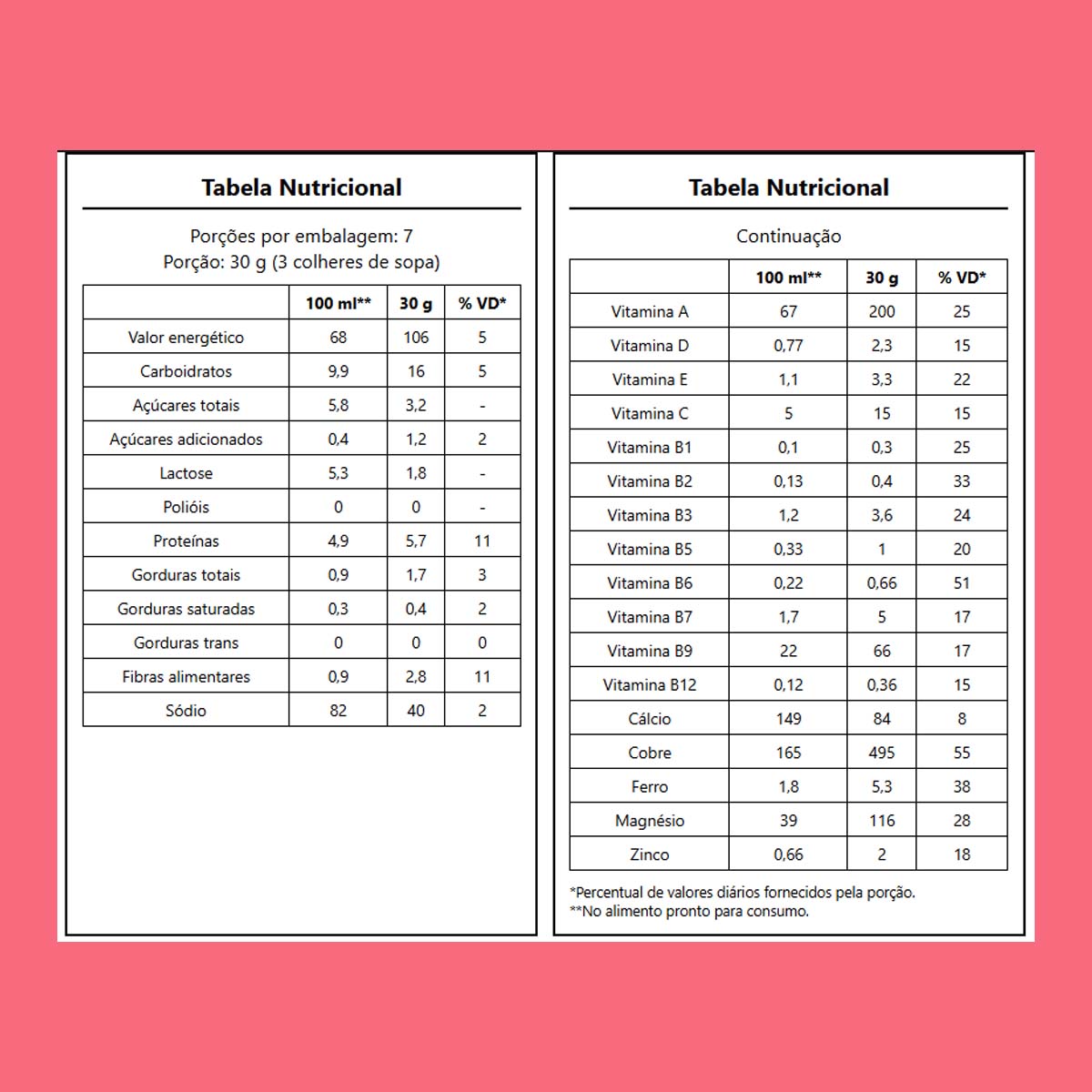 Tabela Nutricional

Porções por embalagem: 7
Porção: 30 g (3 colheres de sopa)

| | 100 ml** | 30 g | % VD* |
|---|---|---|---|
| Valor energético | 68 | 106 | 5 |
| Carboidratos | 9,9 | 16 | 5 |
| Açúcares totais | 5,8 | 3,2 | - |
| Açúcares adicionados | 0,4 | 1,2 | 2 |
| Lactose | 5,3 | 1,8 | - |
| Polióis | 0 | 0 | - |
| Proteínas | 4,9 | 5,7 | 11 |
| Gorduras totais | 0,9 | 1,7 | 3 |
| Gorduras saturadas | 0,3 | 0,4 | 2 |
| Gorduras trans | 0 | 0 | 0 |
| Fibras alimentares | 0,9 | 2,8 | 11 |
| Sódio | 82 | 40 | 2 |

Tabela Nutricional

Continuação

| | 100 ml** | 30 g | % VD* |
|---|---|---|---|
| Vitamina A | 67 | 200 | 25 |
| Vitamina D | 0,77 | 2,3 | 15 |
| Vitamina E | 1,1 | 3,3 | 22 |
| Vitamina C | 5 | 15 | 15 |
| Vitamina B1 | 0,1 | 0,3 | 25 |
| Vitamina B2 | 0,13 | 0,4 | 33 |
| Vitamina B3 | 1,2 | 3,6 | 24 |
| Vitamina B5 | 0,33 | 1 | 20 |
| Vitamina B6 | 0,22 | 0,66 | 51 |
| Vitamina B7 | 1,7 | 5 | 17 |
| Vitamina B9 | 22 | 66 | 17 |
| Vitamina B12 | 0,12 | 0,36 | 15 |
| Cálcio | 149 | 84 | 8 |
| Cobre | 165 | 495 | 55 |
| Ferro | 1,8 | 5,3 | 38 |
| Magnésio | 39 | 116 | 28 |
| Zinco | 0,66 | 2 | 18 |

*Percentual de valores diários fornecidos pela porção.
**No alimento pronto para consumo.